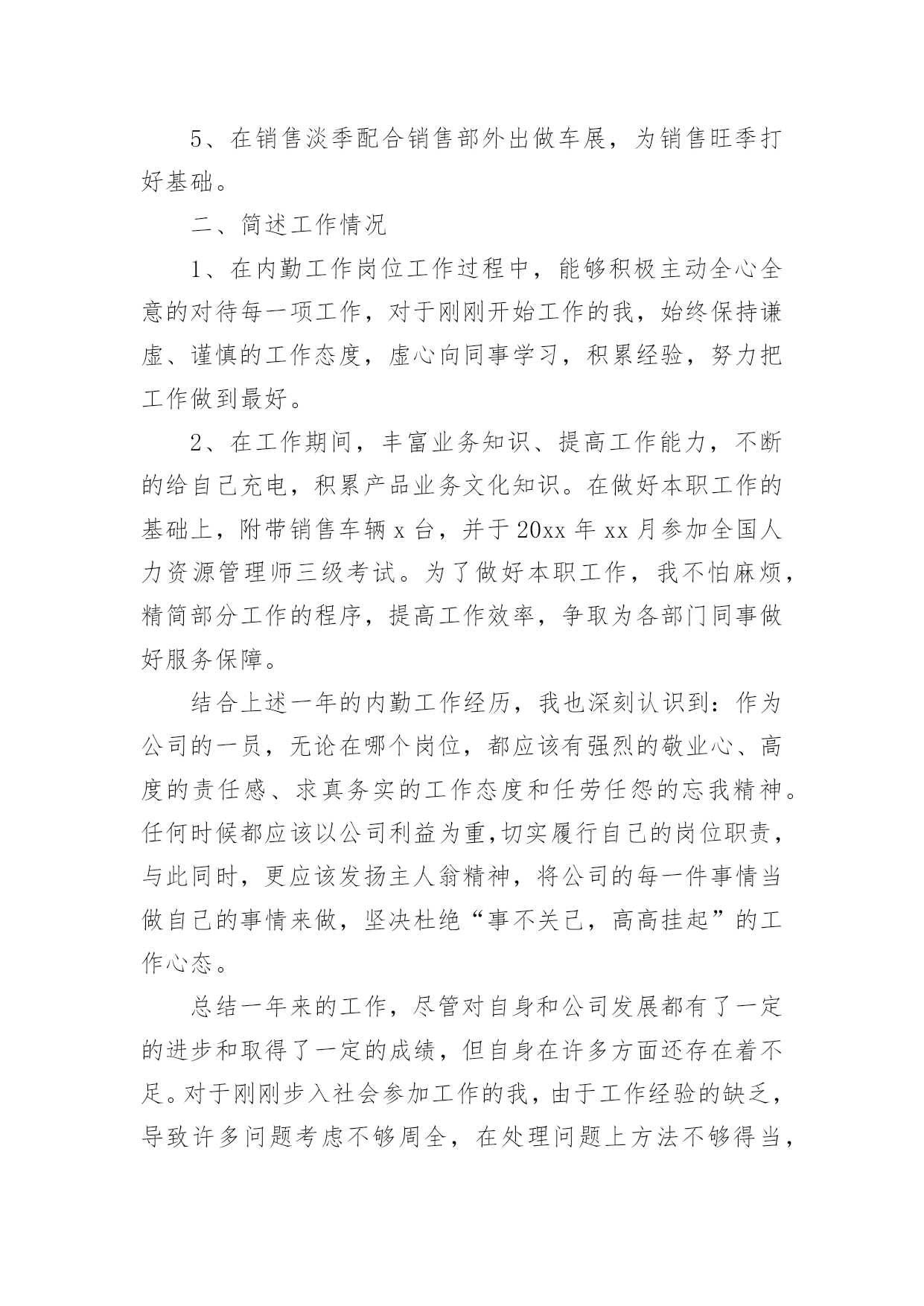 5、在销售淡季配合销售部外出做车展，为销售旺季打好基础。

二、简述工作情况

1、在内勤工作岗位工作过程中，能够积极主动全心全意的对待每一项工作，对于刚刚开始工作的我，始终保持谦虚、谨慎的工作态度，虚心向同事学习，积累经验，努力把工作做到最好。

2、在工作期间，丰富业务知识、提高工作能力，不断的给自己充电，积累产品业务文化知识。在做好本职工作的基础上，附带销售车辆 x 台，并于 20xx 年 xx 月参加全国人力资源管理师三级考试。为了做好本职工作，我不怕麻烦，精简部分工作的程序，提高工作效率，争取为各部门同事做好服务保障。

结合上述一年的内勤工作经历，我也深刻认识到：作为公司的一员，无论在哪个岗位，都应该有强烈的敬业心、高度的责任感、求真务实的工作态度和任劳任怨的忘我精神。任何时候都应该以公司利益为重,切实履行自己的岗位职责，与此同时，更应该发扬主人翁精神，将公司的每一件事情当做自己的事情来做，坚决杜绝“事不关己，高高挂起”的工作心态。

总结一年来的工作，尽管对自身和公司发展都有了一定的进步和取得了一定的成绩，但自身在许多方面还存在着不足。对于刚刚步入社会参加工作的我，由于工作经验的缺乏，导致许多问题考虑不够周全，在处理问题上方法不够得当，